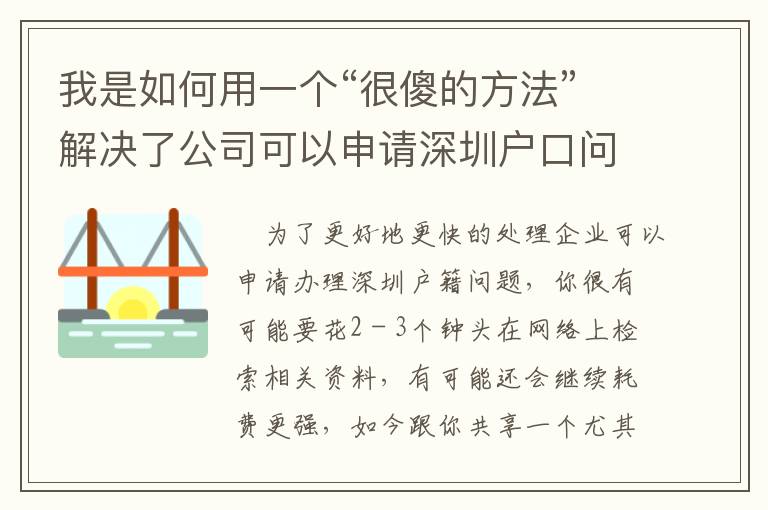 我是如何用一个“很傻的方法”解决了公司可以申请深圳户口问

为了更好地更快的处理企业可以申请办理深圳户籍问题，你很有可能要花2－3个钟头在网络上检索相关资料，有可能还会继续耗费更强，如今跟你共享一个尤其